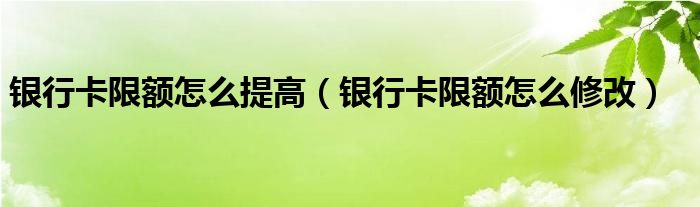 银行卡限额怎么提高（银行卡限额怎么修改）